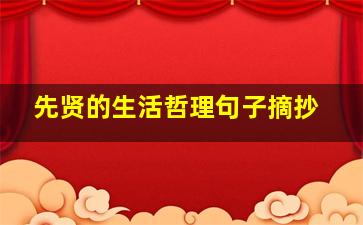 先贤的生活哲理句子摘抄